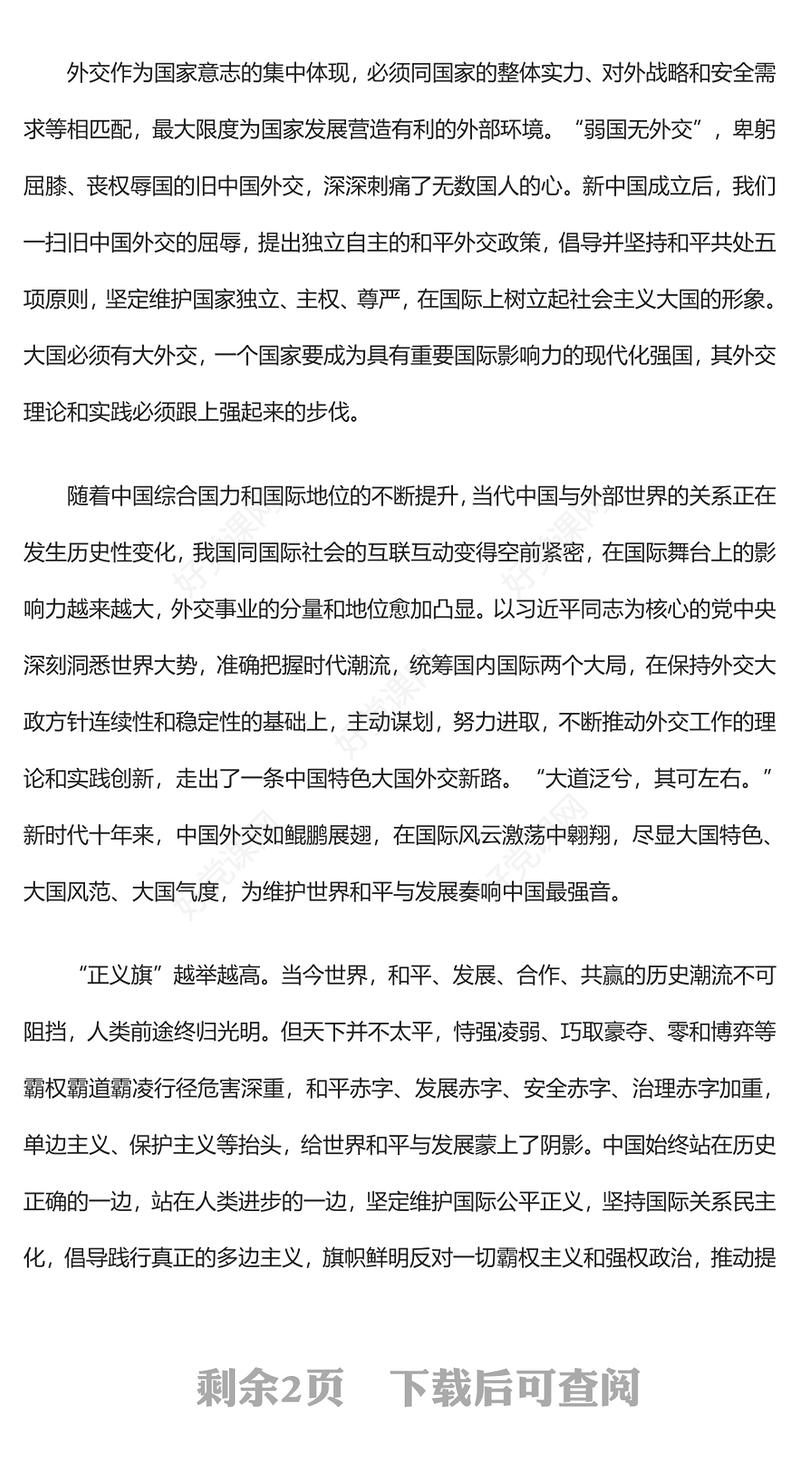 外交作为国家意志的集中体现，必须同国家的整体实力、对外战略和安全需求等相匹配，最大限度为国家发展营造有利的外部环境。“弱国无外交”，卑躬屈膝、丧权辱国的旧中国外交，深深刺痛了无数国人的心。新中国成立后，我们一扫旧中国外交的屈辱，提出独立自主的和平外交政策，倡导并坚持和平共处五项原则，坚定维护国家独立、主权、尊严，在国际上树立起社会主义大国的形象。大国必须有大外交，一个国家要成为具有重要国际影响力的现代化强国，其外交理论和实践必须跟上强起来的步伐。

随着中国综合国力和国际地位的不断提升，当代中国与外部世界的关系正在发生历史性变化，我国同国际社会的互联互动变得空前紧密，在国际舞台上的影响力越来越大，外交事业的分量和地位愈加凸显。以习近平同志为核心的党中央深刻洞悉世界大势，准确把握时代潮流，统筹国内国际两个大局，在保持外交大政方针连续性和稳定性的基础上，主动谋划，努力进取，不断推动外交工作的理论和实践创新，走出了一条中国特色大国外交新路。“大道泛兮，其可左右。”新时代十年来，中国外交如鲲鹏展翅，在国际风云激荡中翱翔，尽显大国特色、大国风范、大国气度，为维护世界和平与发展奏响中国最强音。

“正义旗”越举越高。当今世界，和平、发展、合作、共赢的历史潮流不可阻挡，人类前途终归光明。但天下并不太平，恃强凌弱、巧取豪夺、零和博弈等霸权霸道霸凌行径危害深重，和平赤字、发展赤字、安全赤字、治理赤字加重，单边主义、保护主义等抬头，给世界和平与发展蒙上了阴影。中国始终站在历史正确的一边，站在人类进步的一边，坚定维护国际公平正义，坚持国际关系民主化，倡导践行真正的多边主义，旗帜鲜明反对一切霸权主义和强权政治，推动提

剩余2页 下载后可查阅